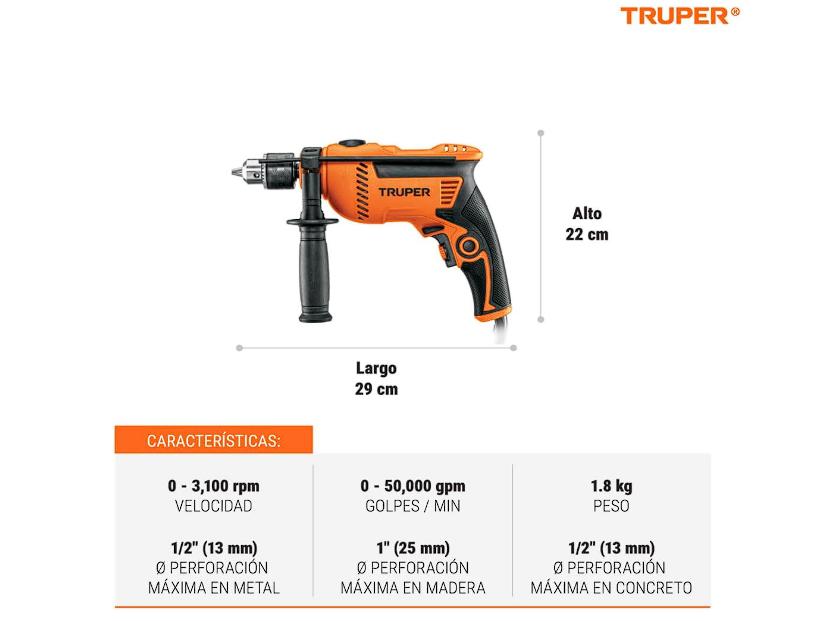 TRUPER®

TRUPER

Alto
22 cm

Largo
29 cm

CARACTERÍSTICAS:

0 - 3,100 rpm
VELOCIDAD

1/2" (13 mm)
Ø PERFORACIÓN
MÁXIMA EN METAL

0 - 50,000 gpm
GOLPES / MIN

1" (25 mm)
Ø PERFORACIÓN
MÁXIMA EN MADERA

1.8 kg
PESO

1/2" (13 mm)
Ø PERFORACIÓN
MÁXIMA EN CONCRETO